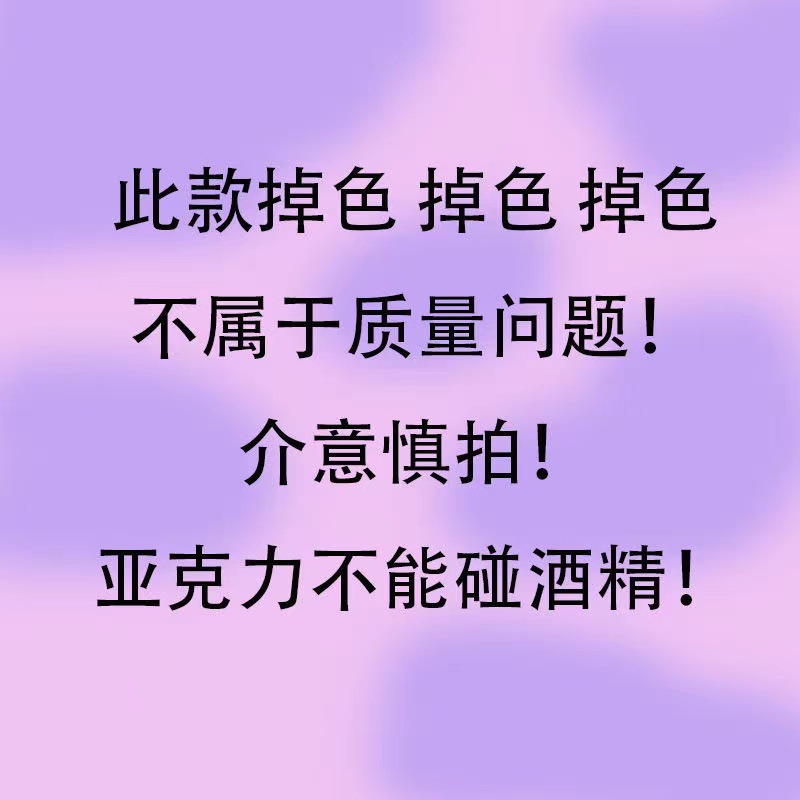 此款掉色 掉色 掉色

不属于质量问题！

介意慎拍！

亚克力不能碰酒精！